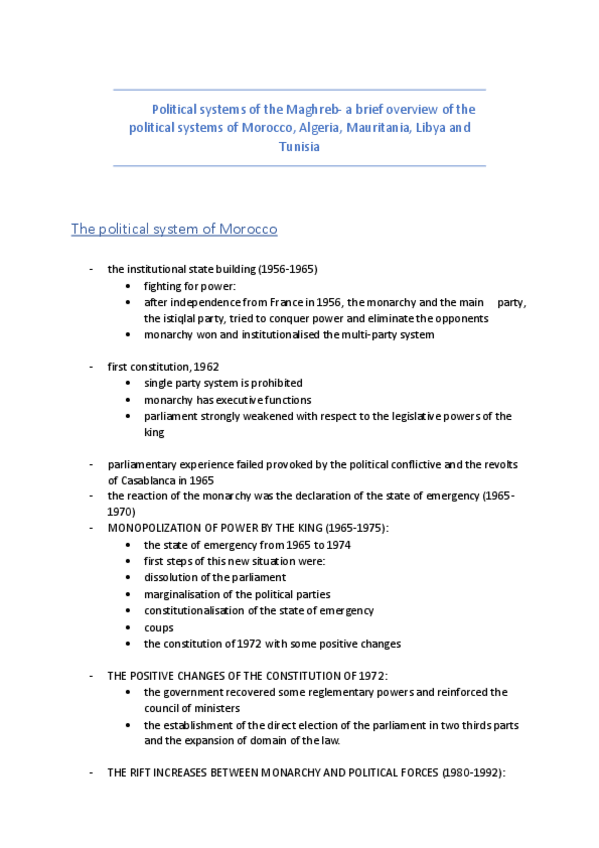 Political systems of the Maghreb- a brief overview of the political systems of Morocco, Algeria, Mauritania, Libya and Tunisia

The political system of Morocco

- the institutional state building (1956-1965)
  • fighting for power:
  • after independence from France in 1956, the monarchy and the main party, the istiqlal party, tried to conquer power and eliminate the opponents
  • monarchy won and institutionalised the multi-party system

- first constitution, 1962
  • single party system is prohibited
  • monarchy has executive functions
  • parliament strongly weakened with respect to the legislative powers of the king

- parliamentary experience failed provoked by the political conflictive and the revolts of Casablanca in 1965
- the reaction of the monarchy was the declaration of the state of emergency (1965-1970)
- MONOPOLIZATION OF POWER BY THE KING (1965-1975):
  • the state of emergency from 1965 to 1974
  • first steps of this new situation were:
  • dissolution of the parliament
  • marginalisation of the political parties
  • constitutionalisation of the state of emergency
  • coups
  • the constitution of 1972 with some positive changes

- THE POSITIVE CHANGES OF THE CONSTITUTION OF 1972:
  • the government recovered some reglementary powers and reinforced the council of ministers
  • the establishment of the direct election of the parliament in two thirds parts and the expansion of domain of the law.

- THE RIFT INCREASES BETWEEN MONARCHY AND POLITICAL FORCES (1980-1992):